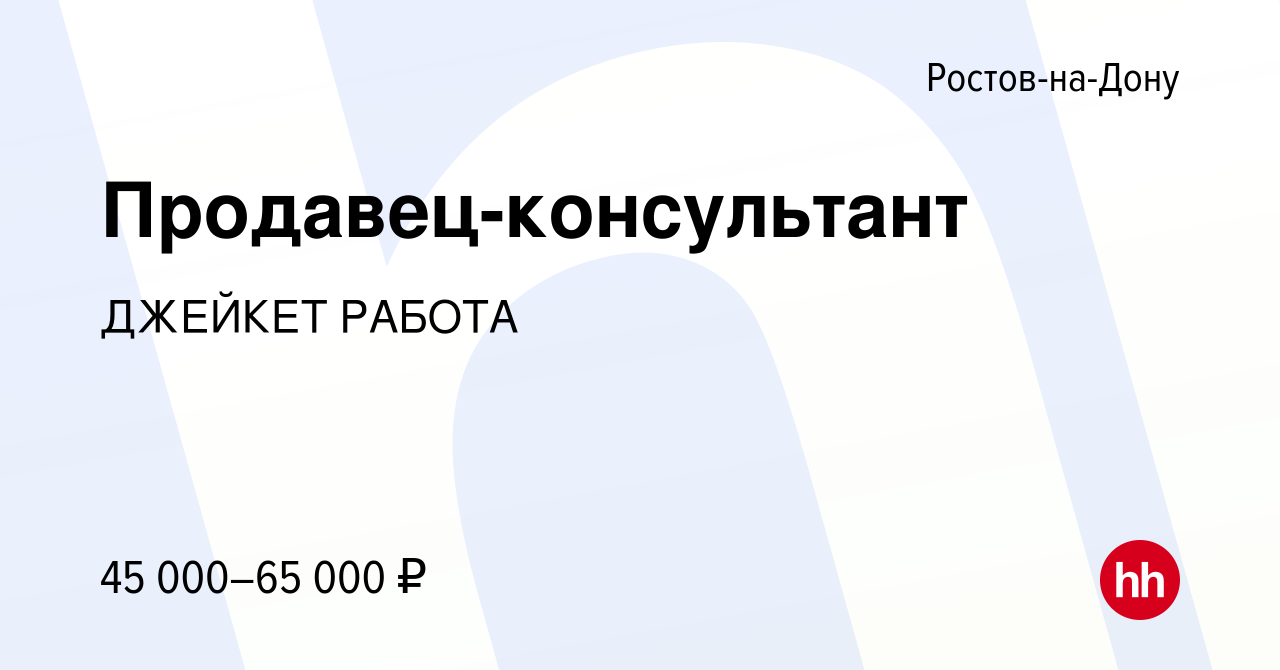 Ростов-на-Дону

Продавец-консультант

ДЖЕЙКЕТ РАБОТА

45 000–65 000 ₽

hh